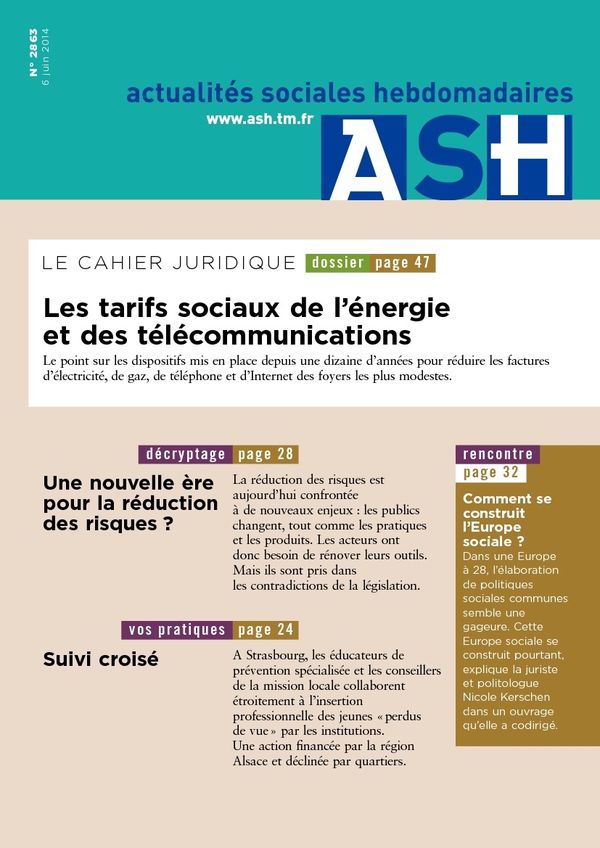 N° 2863
6 juin 2014

actualités sociales hebdomadaires
www.ash.tm.fr
ASH

LE CAHIER JURIDIQUE dossier page 47

Les tarifs sociaux de l'énergie et des télécommunications

Le point sur les dispositifs mis en place depuis une dizaine d'années pour réduire les factures d'électricité, de gaz, de téléphone et d'Internet des foyers les plus modestes.

décryptage page 28

Une nouvelle ère pour la réduction des risques ?

La réduction des risques est aujourd'hui confrontée à de nouveaux enjeux : les publics changent, tout comme les pratiques et les produits. Les acteurs ont donc besoin de rénover leurs outils. Mais ils sont pris dans les contradictions de la législation.

vos pratiques page 24

Suivi croisé

A Strasbourg, les éducateurs de prévention spécialisée et les conseillers de la mission locale collaborent étroitement à l'insertion professionnelle des jeunes « perdus de vue » par les institutions. Une action financée par la région Alsace et déclinée par quartiers.

rencontre page 32

Comment se construit l'Europe sociale ?

Dans une Europe à 28, l'élaboration de politiques sociales communes semble une gageure. Cette Europe sociale se construit pourtant, explique la juriste et politologue Nicole Kerschen dans un ouvrage qu'elle a codirigé.